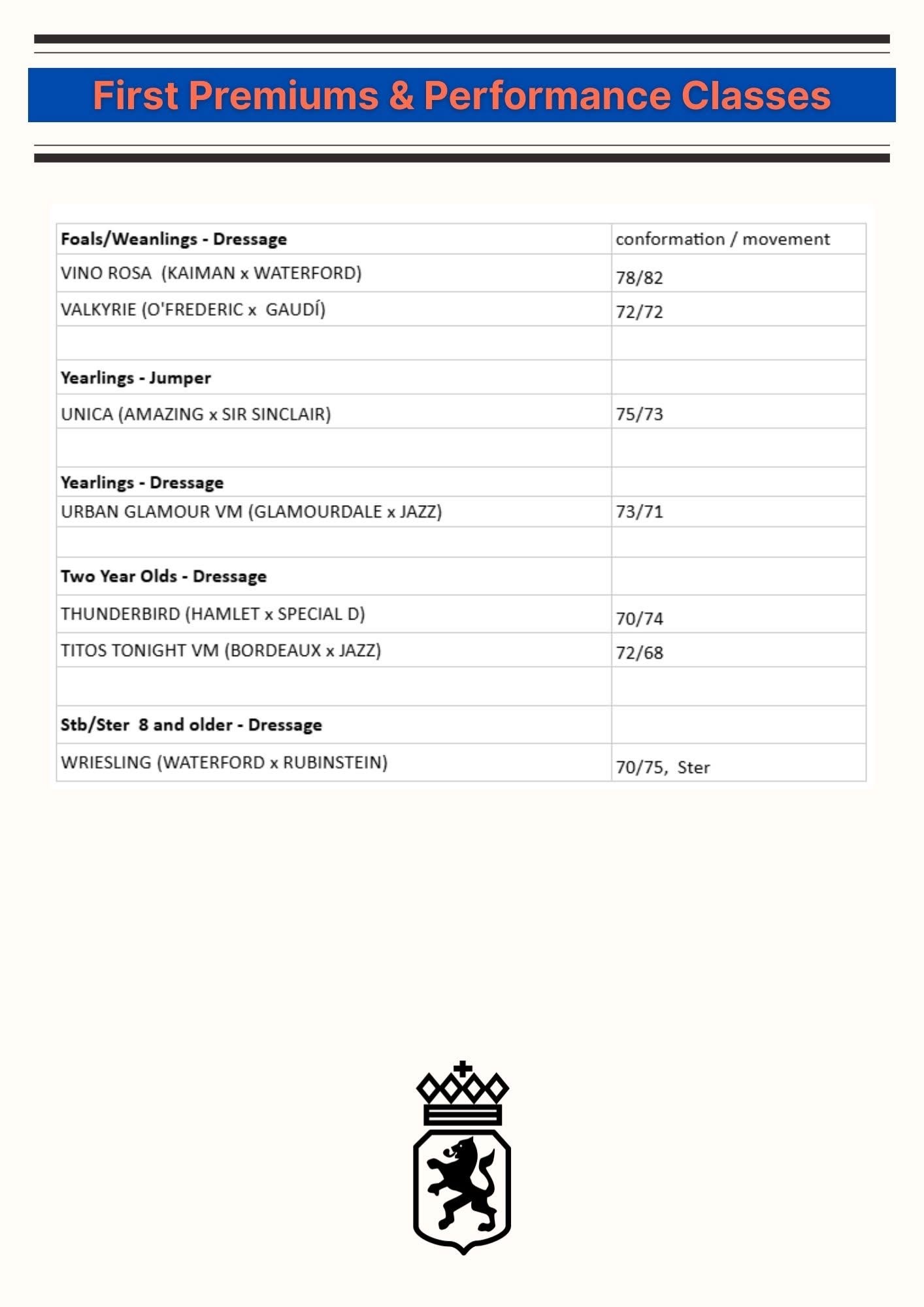 First Premiums & Performance Classes

| Foals/Weanlings - Dressage | conformation / movement |
|---|---|
| VINO ROSA (KAIMAN x WATERFORD) | 78/82 |
| VALKYRIE (O'FREDERIC x GAUDÍ) | 72/72 |
| | |
| Yearlings - Jumper | |
| UNICA (AMAZING x SIR SINCLAIR) | 75/73 |
| | |
| Yearlings - Dressage | |
| URBAN GLAMOUR VM (GLAMOURDALE x JAZZ) | 73/71 |
| | |
| Two Year Olds - Dressage | |
| THUNDERBIRD (HAMLET x SPECIAL D) | 70/74 |
| TITOS TONIGHT VM (BORDEAUX x JAZZ) | 72/68 |
| | |
| Stb/Ster 8 and older - Dressage | |
| WRIESLING (WATERFORD x RUBINSTEIN) | 70/75, Ster |